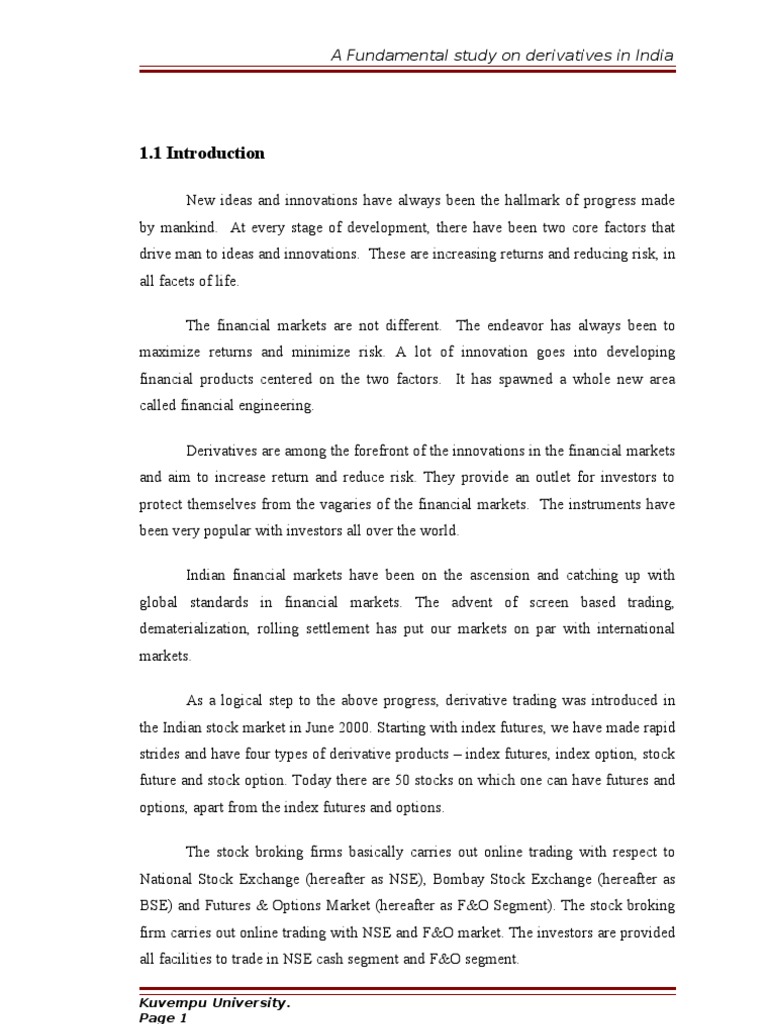 A Fundamental study on derivatives in India

1.1 Introduction

New ideas and innovations have always been the hallmark of progress made by mankind. At every stage of development, there have been two core factors that drive man to ideas and innovations. These are increasing returns and reducing risk, in all facets of life.

The financial markets are not different. The endeavor has always been to maximize returns and minimize risk. A lot of innovation goes into developing financial products centered on the two factors. It has spawned a whole new area called financial engineering.

Derivatives are among the forefront of the innovations in the financial markets and aim to increase return and reduce risk. They provide an outlet for investors to protect themselves from the vagaries of the financial markets. The instruments have been very popular with investors all over the world.

Indian financial markets have been on the ascension and catching up with global standards in financial markets. The advent of screen based trading, dematerialization, rolling settlement has put our markets on par with international markets.

As a logical step to the above progress, derivative trading was introduced in the Indian stock market in June 2000. Starting with index futures, we have made rapid strides and have four types of derivative products – index futures, index option, stock future and stock option. Today there are 50 stocks on which one can have futures and options, apart from the index futures and options.

The stock broking firms basically carries out online trading with respect to National Stock Exchange (hereafter as NSE), Bombay Stock Exchange (hereafter as BSE) and Futures & Options Market (hereafter as F&O Segment). The stock broking firm carries out online trading with NSE and F&O market. The investors are provided all facilities to trade in NSE cash segment and F&O segment.

Kuvempu University.
Page 1